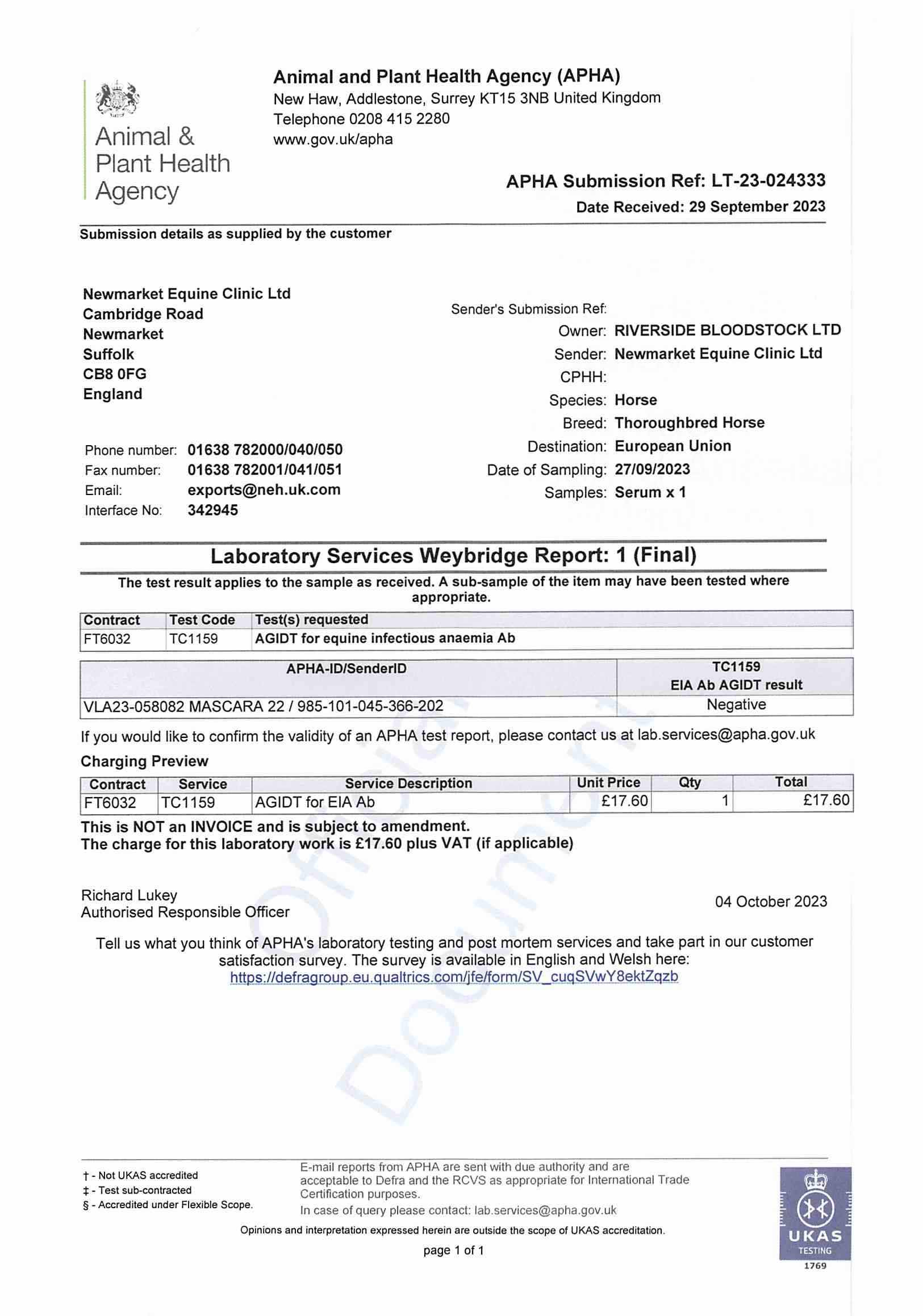 Animal & Plant Health Agency

Animal and Plant Health Agency (APHA)
New Haw, Addlestone, Surrey KT15 3NB United Kingdom
Telephone 0208 415 2280
www.gov.uk/apha

APHA Submission Ref: LT-23-024333
Date Received: 29 September 2023

Submission details as supplied by the customer

Newmarket Equine Clinic Ltd
Cambridge Road
Newmarket
Suffolk
CB8 0FG
England

Phone number: 01638 782000/040/050
Fax number: 01638 782001/041/051
Email: exports@neh.uk.com
Interface No: 342945

Sender's Submission Ref:
Owner: RIVERSIDE BLOODSTOCK LTD
Sender: Newmarket Equine Clinic Ltd
CPHH:
Species: Horse
Breed: Thoroughbred Horse
Destination: European Union
Date of Sampling: 27/09/2023
Samples: Serum x 1

Laboratory Services Weybridge Report: 1 (Final)

The test result applies to the sample as received. A sub-sample of the item may have been tested where appropriate.

| Contract | Test Code | Test(s) requested |
|---|---|---|
| FT6032 | TC1159 | AGIDT for equine infectious anaemia Ab |

| APHA-ID/SenderID | TC1159 EIA Ab AGIDT result |
|---|---|
| VLA23-058082 MASCARA 22 / 985-101-045-366-202 | Negative |

If you would like to confirm the validity of an APHA test report, please contact us at lab.services@apha.gov.uk

Charging Preview

| Contract | Service | Service Description | Unit Price | Qty | Total |
|---|---|---|---|---|---|
| FT6032 | TC1159 | AGIDT for EIA Ab | £17.60 | 1 | £17.60 |

This is NOT an INVOICE and is subject to amendment.
The charge for this laboratory work is £17.60 plus VAT (if applicable)

Richard Lukey
Authorised Responsible Officer

04 October 2023

Tell us what you think of APHA's laboratory testing and post mortem services and take part in our customer satisfaction survey. The survey is available in English and Welsh here:
https://defragroup.eu.qualtrics.com/jfe/form/SV_cuqSVwY8ektZqzb

Official Document

† - Not UKAS accredited
‡ - Test sub-contracted
§ - Accredited under Flexible Scope.

E-mail reports from APHA are sent with due authority and are acceptable to Defra and the RCVS as appropriate for International Trade Certification purposes.
In case of query please contact: lab.services@apha.gov.uk

Opinions and interpretation expressed herein are outside the scope of UKAS accreditation.

page 1 of 1

UKAS TESTING 1769